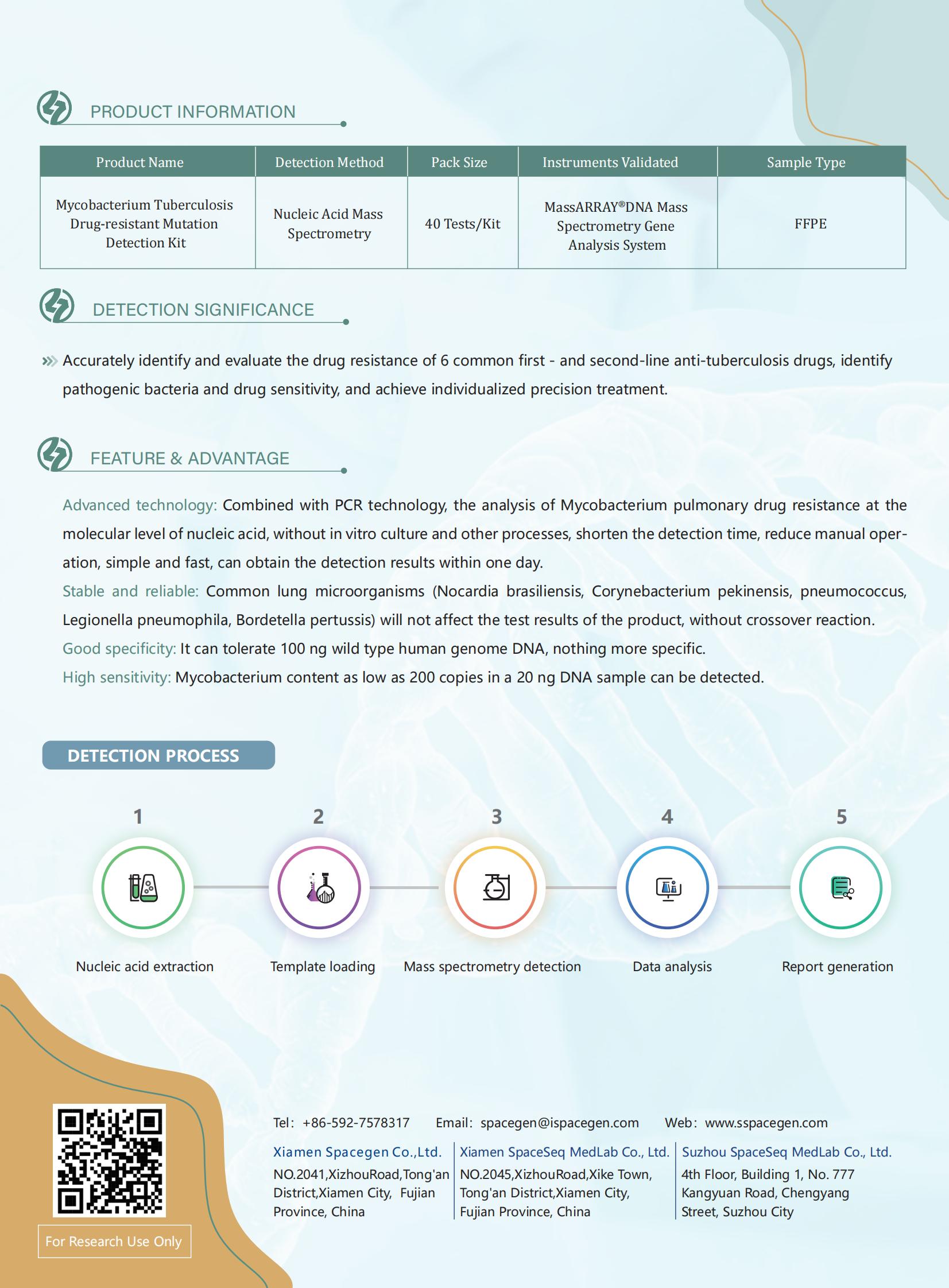 PRODUCT INFORMATION

| Product Name | Detection Method | Pack Size | Instruments Validated | Sample Type |
|---|---|---|---|---|
| Mycobacterium Tuberculosis Drug-resistant Mutation Detection Kit | Nucleic Acid Mass Spectrometry | 40 Tests/Kit | MassARRAY®DNA Mass Spectrometry Gene Analysis System | FFPE |

DETECTION SIGNIFICANCE

Accurately identify and evaluate the drug resistance of 6 common first - and second-line anti-tuberculosis drugs, identify pathogenic bacteria and drug sensitivity, and achieve individualized precision treatment.

FEATURE & ADVANTAGE

Advanced technology: Combined with PCR technology, the analysis of Mycobacterium pulmonary drug resistance at the molecular level of nucleic acid, without in vitro culture and other processes, shorten the detection time, reduce manual operation, simple and fast, can obtain the detection results within one day.
Stable and reliable: Common lung microorganisms (Nocardia brasiliensis, Corynebacterium pekinensis, pneumococcus, Legionella pneumophila, Bordetella pertussis) will not affect the test results of the product, without crossover reaction.
Good specificity: It can tolerate 100 ng wild type human genome DNA, nothing more specific.
High sensitivity: Mycobacterium content as low as 200 copies in a 20 ng DNA sample can be detected.

DETECTION PROCESS

1
Nucleic acid extraction
2
Template loading
3
Mass spectrometry detection
4
Data analysis
5
Report generation

For Research Use Only

Tel: +86-592-7578317 Email: spacegen@ispacegen.com Web: www.sspacegen.com

Xiamen Spacegen Co.,Ltd.
NO.2041,XizhouRoad,Tong'an District,Xiamen City, Fujian Province, China

Xiamen SpaceSeq MedLab Co., Ltd.
NO.2045,XizhouRoad,Xike Town, Tong'an District,Xiamen City, Fujian Province, China

Suzhou SpaceSeq MedLab Co., Ltd.
4th Floor, Building 1, No. 777 Kangyuan Road, Chengyang Street, Suzhou City